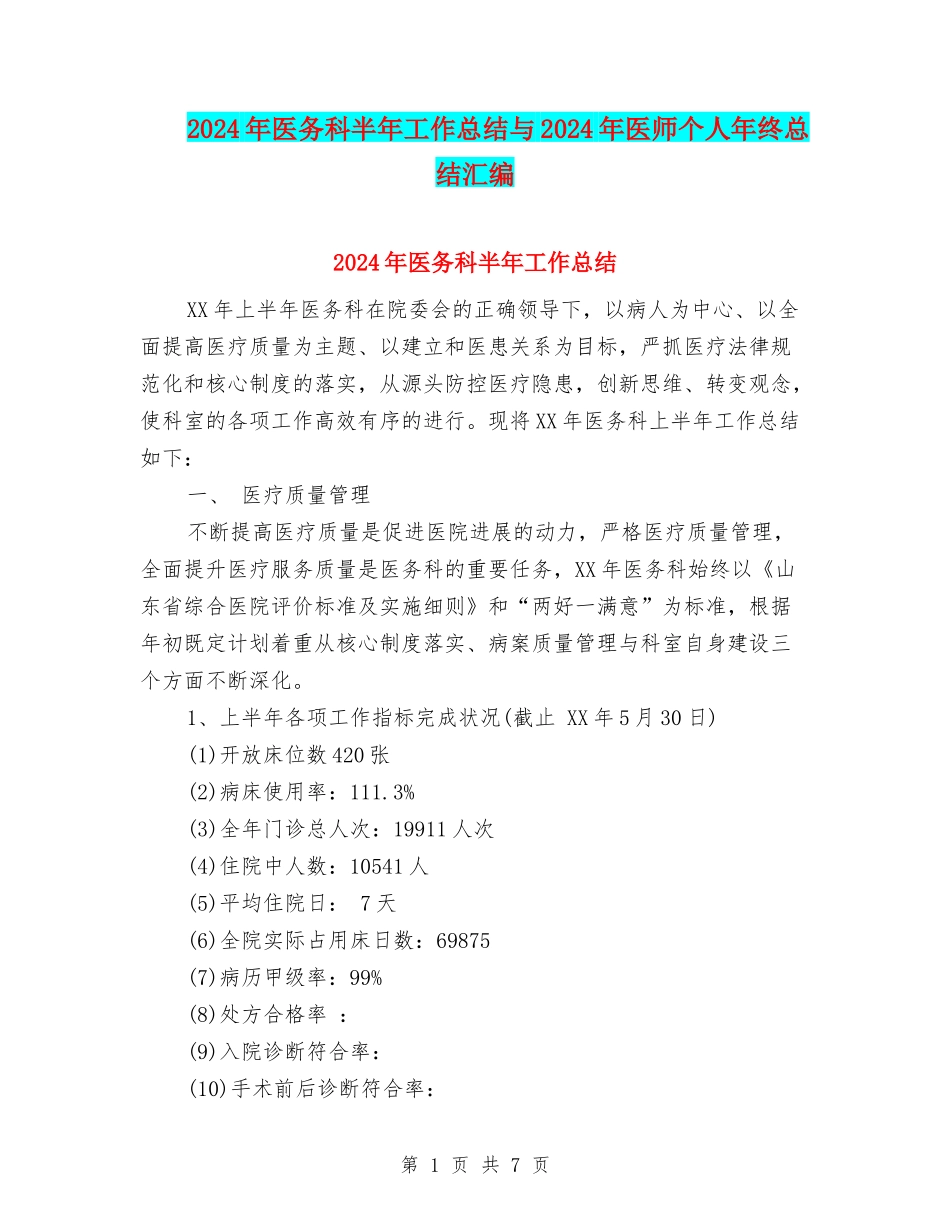 2024年医务科半年工作总结与2024年医师个人年终总结汇编

2024年医务科半年工作总结

XX年上半年医务科在院委会的正确领导下，以病人为中心、以全面提高医疗质量为主题、以建立和医患关系为目标，严抓医疗法律规范化和核心制度的落实，从源头防控医疗隐患，创新思维、转变观念，使科室的各项工作高效有序的进行。现将XX年医务科上半年工作总结如下：

一、 医疗质量管理

不断提高医疗质量是促进医院进展的动力，严格医疗质量管理，全面提升医疗服务质量是医务科的重要任务，XX年医务科始终以《山东省综合医院评价标准及实施细则》和“两好一满意”为标准，根据年初既定计划着重从核心制度落实、病案质量管理与科室自身建设三个方面不断深化。

1、上半年各项工作指标完成状况(截止 XX年5月30日)

(1)开放床位数420张

(2)病床使用率：111.3%

(3)全年门诊总人次：19911人次

(4)住院中人数：10541人

(5)平均住院日： 7天

(6)全院实际占用床日数：69875

(7)病历甲级率：99%

(8)处方合格率 ：

(9)入院诊断符合率：

(10)手术前后诊断符合率：

第 1 页 共 7 页